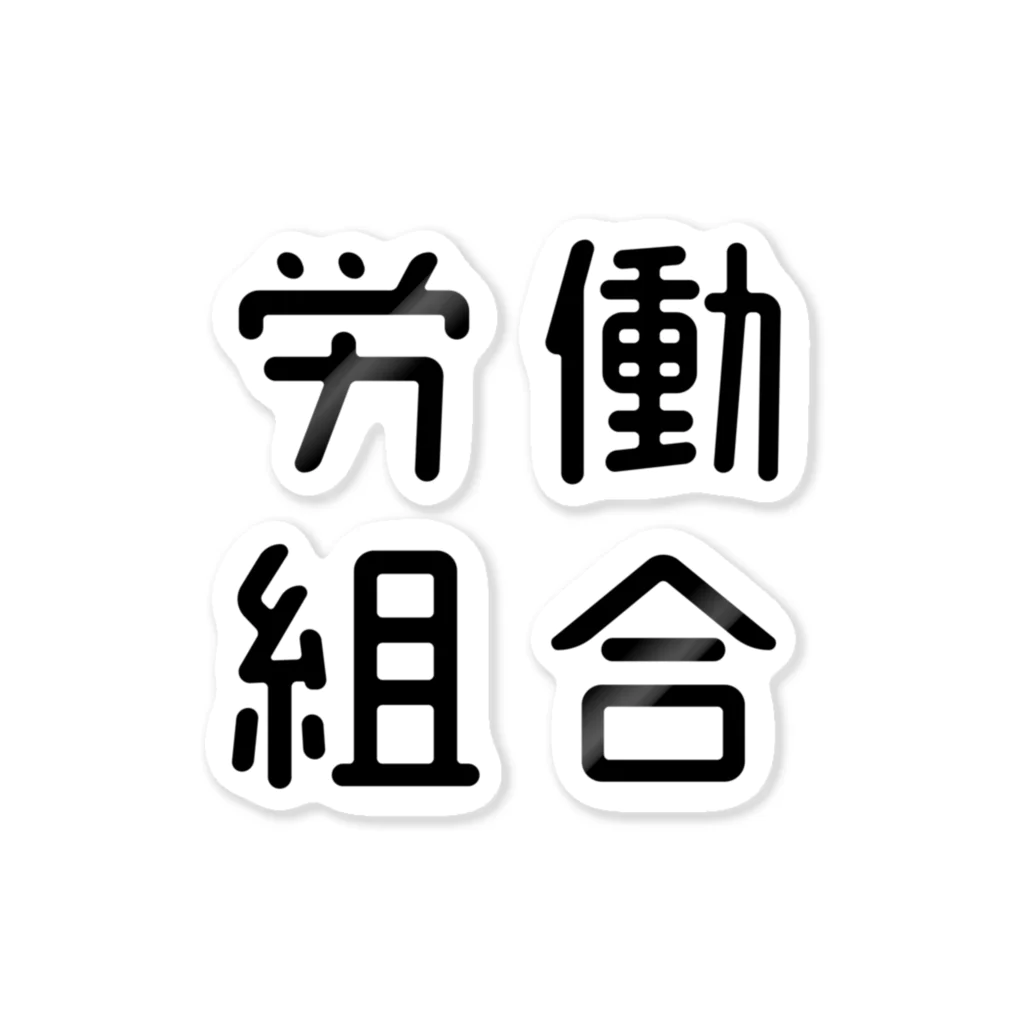 労働
組合